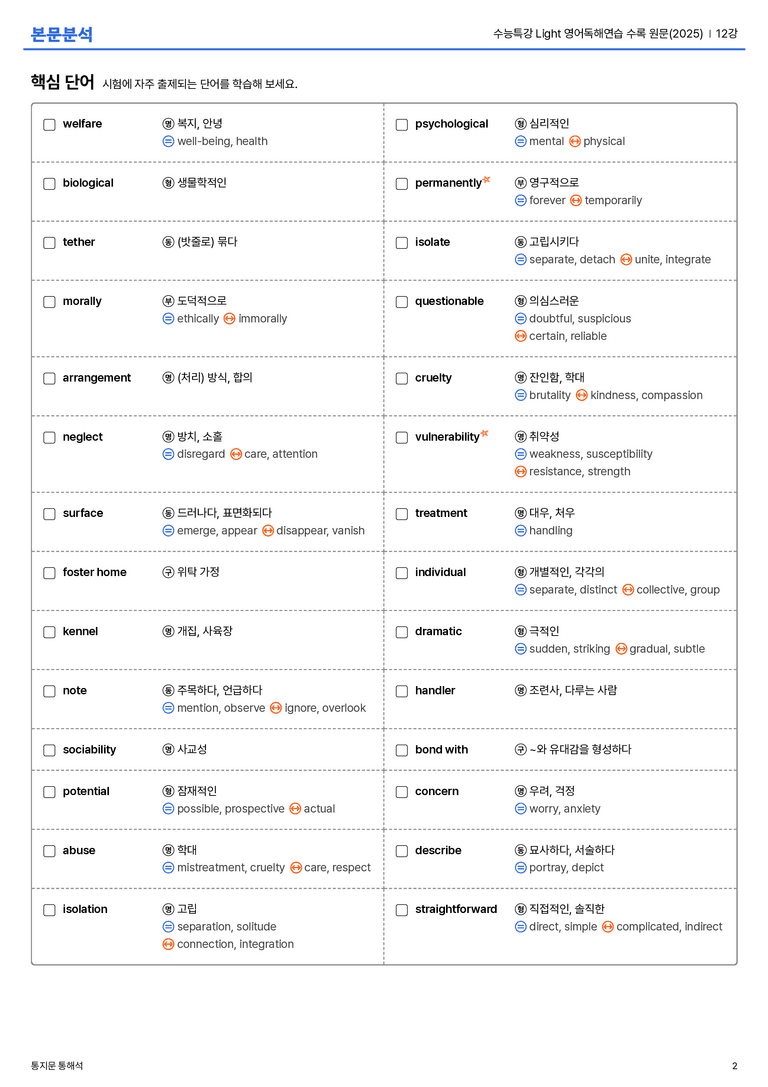 본문분석

수능특강 Light 영어독해연습 수록 원문(2025) | 12강

핵심 단어 시험에 자주 출제되는 단어를 학습해 보세요.

☐ welfare 명 복지, 안녕
= well-being, health

☐ biological 형 생물학적인

☐ tether 동 (밧줄로) 묶다

☐ morally 부 도덕적으로
= ethically ↔ immorally

☐ arrangement 명 (처리) 방식, 합의

☐ neglect 명 방치, 소홀
= disregard ↔ care, attention

☐ surface 동 드러나다, 표면화되다
= emerge, appear ↔ disappear, vanish

☐ foster home 구 위탁 가정

☐ kennel 명 개집, 사육장

☐ note 동 주목하다, 언급하다
= mention, observe ↔ ignore, overlook

☐ sociability 명 사교성

☐ potential 형 잠재적인
= possible, prospective ↔ actual

☐ abuse 명 학대
= mistreatment, cruelty ↔ care, respect

☐ isolation 명 고립
= separation, solitude
↔ connection, integration

☐ psychological 형 심리적인
= mental ↔ physical

☐ permanently 부 영구적으로
= forever ↔ temporarily

☐ isolate 동 고립시키다
= separate, detach ↔ unite, integrate

☐ questionable 형 의심스러운
= doubtful, suspicious
↔ certain, reliable

☐ cruelty 명 잔인함, 학대
= brutality ↔ kindness, compassion

☐ vulnerability 명 취약성
= weakness, susceptibility
↔ resistance, strength

☐ treatment 명 대우, 처우
= handling

☐ individual 형 개별적인, 각각의
= separate, distinct ↔ collective, group

☐ dramatic 형 극적인
= sudden, striking ↔ gradual, subtle

☐ handler 명 조련사, 다루는 사람

☐ bond with 구 ~와 유대감을 형성하다

☐ concern 명 우려, 걱정
= worry, anxiety

☐ describe 동 묘사하다, 서술하다
= portray, depict

☐ straightforward 형 직접적인, 솔직한
= direct, simple ↔ complicated, indirect

통지문 통해석

2